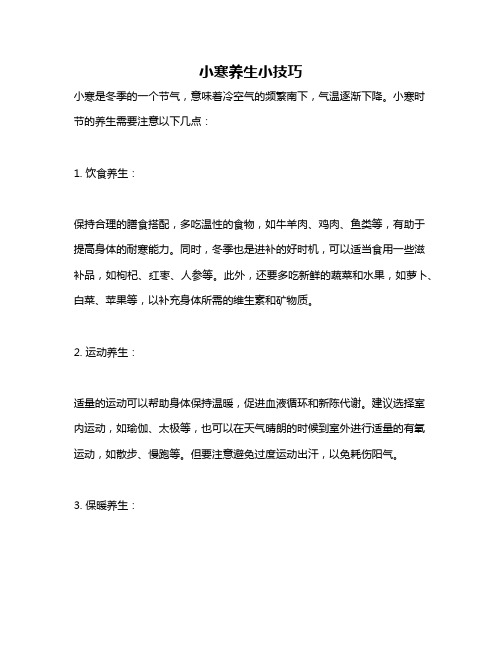 小寒养生小技巧

小寒是冬季的一个节气，意味着冷空气的频繁南下，气温逐渐下降。小寒时节的养生需要注意以下几点：

1. 饮食养生：

保持合理的膳食搭配，多吃温性的食物，如牛羊肉、鸡肉、鱼类等，有助于提高身体的耐寒能力。同时，冬季也是进补的好时机，可以适当食用一些滋补品，如枸杞、红枣、人参等。此外，还要多吃新鲜的蔬菜和水果，如萝卜、白菜、苹果等，以补充身体所需的维生素和矿物质。

2. 运动养生：

适量的运动可以帮助身体保持温暖，促进血液循环和新陈代谢。建议选择室内运动，如瑜伽、太极等，也可以在天气晴朗的时候到室外进行适量的有氧运动，如散步、慢跑等。但要注意避免过度运动出汗，以免耗伤阳气。

3. 保暖养生：